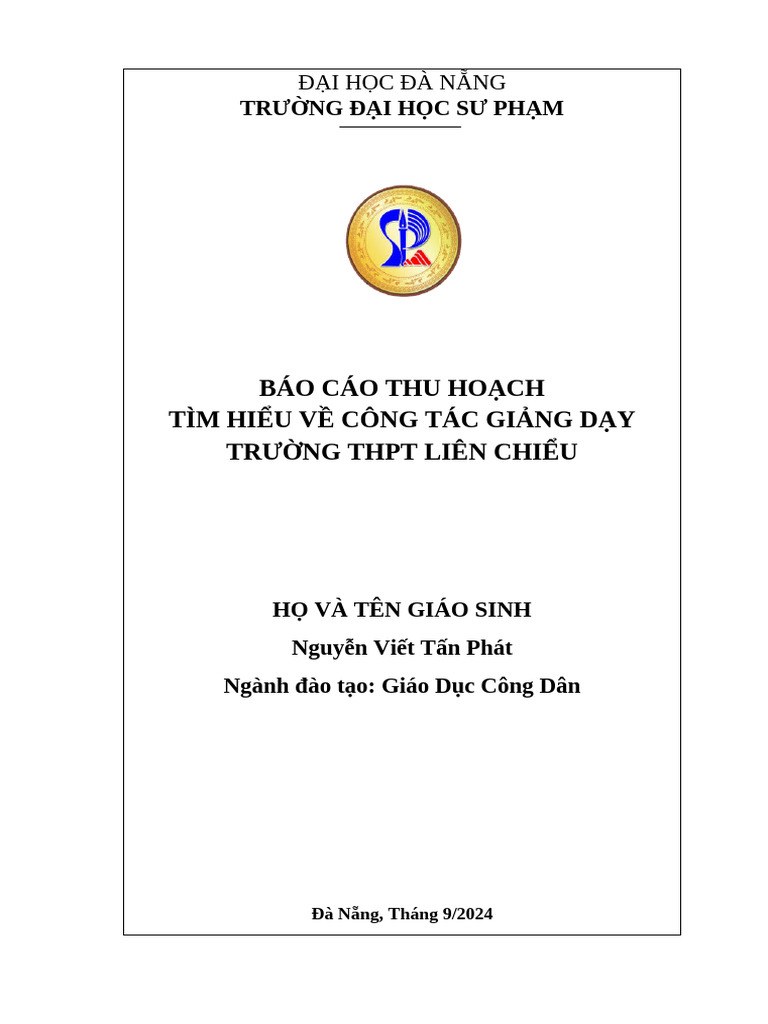 ĐẠI HỌC ĐÀ NẴNG
TRƯỜNG ĐẠI HỌC SƯ PHẠM

BÁO CÁO THU HOẠCH
TÌM HIỂU VỀ CÔNG TÁC GIẢNG DẠY
TRƯỜNG THPT LIÊN CHIỂU

HỌ VÀ TÊN GIÁO SINH
Nguyễn Viết Tấn Phát
Ngành đào tạo: Giáo Dục Công Dân

Đà Nẵng, Tháng 9/2024